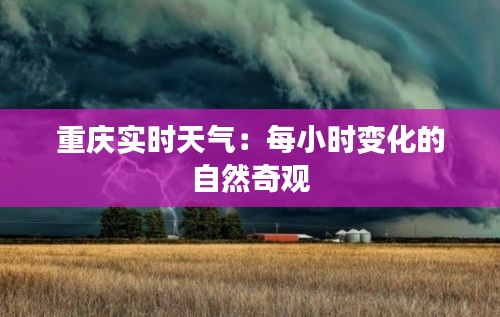 重庆实时天气：每小时变化的自然奇观